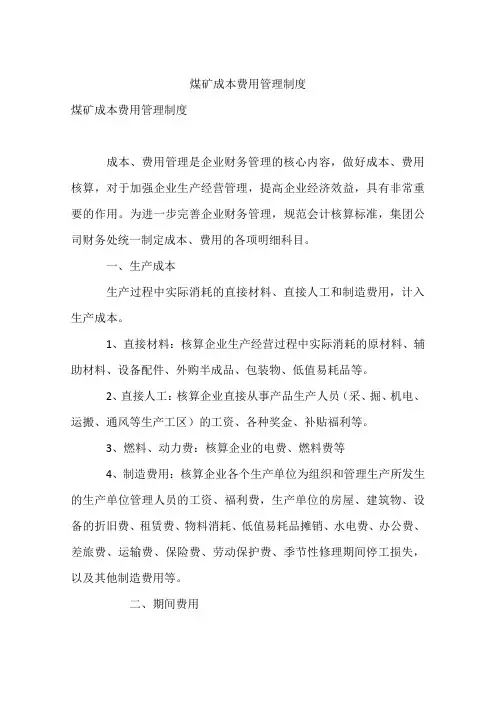 煤矿成本费用管理制度

煤矿成本费用管理制度

成本、费用管理是企业财务管理的核心内容，做好成本、费用核算，对于加强企业生产经营管理，提高企业经济效益，具有非常重要的作用。为进一步完善企业财务管理，规范会计核算标准，集团公司财务处统一制定成本、费用的各项明细科目。

一、生产成本

生产过程中实际消耗的直接材料、直接人工和制造费用，计入生产成本。

1、直接材料：核算企业生产经营过程中实际消耗的原材料、辅助材料、设备配件、外购半成品、包装物、低值易耗品等。

2、直接人工：核算企业直接从事产品生产人员（采、掘、机电、运搬、通风等生产工区）的工资、各种奖金、补贴福利等。

3、燃料、动力费：核算企业的电费、燃料费等

4、制造费用：核算企业各个生产单位为组织和管理生产所发生的生产单位管理人员的工资、福利费，生产单位的房屋、建筑物、设备的折旧费、租赁费、物料消耗、低值易耗品摊销、水电费、办公费、差旅费、运输费、保险费、劳动保护费、季节性修理期间停工损失，以及其他制造费用等。

二、期间费用